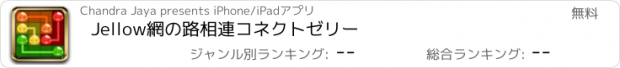 Chandra Jaya presents iPhone/iPadアプリ

無料

Jellow網の路相連コネクトゼリー

ジャンル別ランキング: --

総合ランキング: --